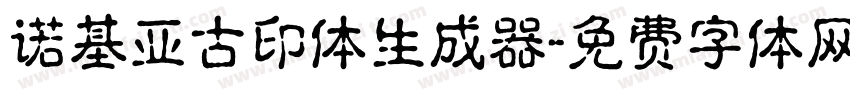 诺基亚古印体生成器-免费字体网